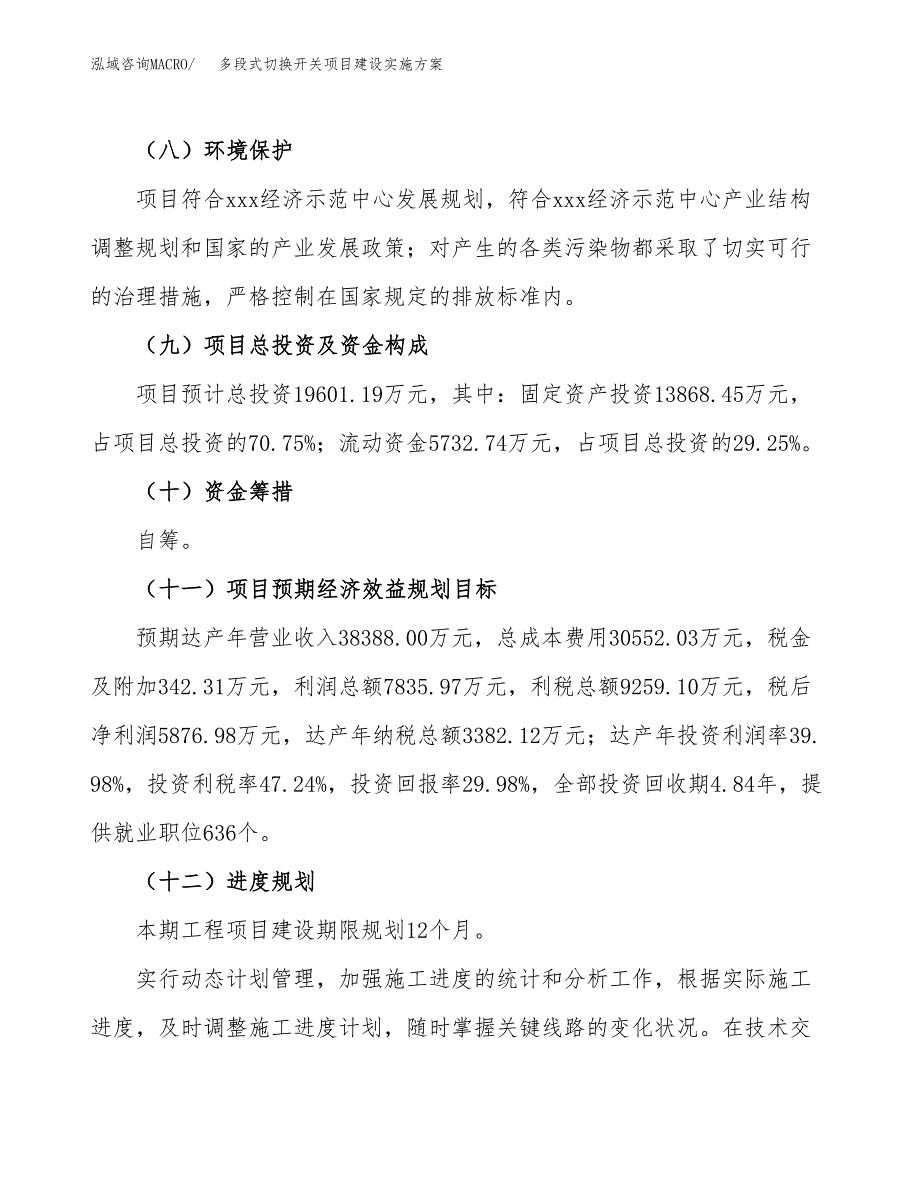 泓域咨询MACRO/ 多段式切换开关项目建设实施方案

（八）环境保护

项目符合xxx经济示范中心发展规划，符合xxx经济示范中心产业结构调整规划和国家的产业发展政策；对产生的各类污染物都采取了切实可行的治理措施，严格控制在国家规定的排放标准内。

（九）项目总投资及资金构成

项目预计总投资19601.19万元，其中：固定资产投资13868.45万元，占项目总投资的70.75%；流动资金5732.74万元，占项目总投资的29.25%。

（十）资金筹措

自筹。

（十一）项目预期经济效益规划目标

预期达产年营业收入38388.00万元，总成本费用30552.03万元，税金及附加342.31万元，利润总额7835.97万元，利税总额9259.10万元，税后净利润5876.98万元，达产年纳税总额3382.12万元；达产年投资利润率39.98%，投资利税率47.24%，投资回报率29.98%，全部投资回收期4.84年，提供就业职位636个。

（十二）进度规划

本期工程项目建设期限规划12个月。

实行动态计划管理，加强施工进度的统计和分析工作，根据实际施工进度，及时调整施工进度计划，随时掌握关键线路的变化状况。在技术交